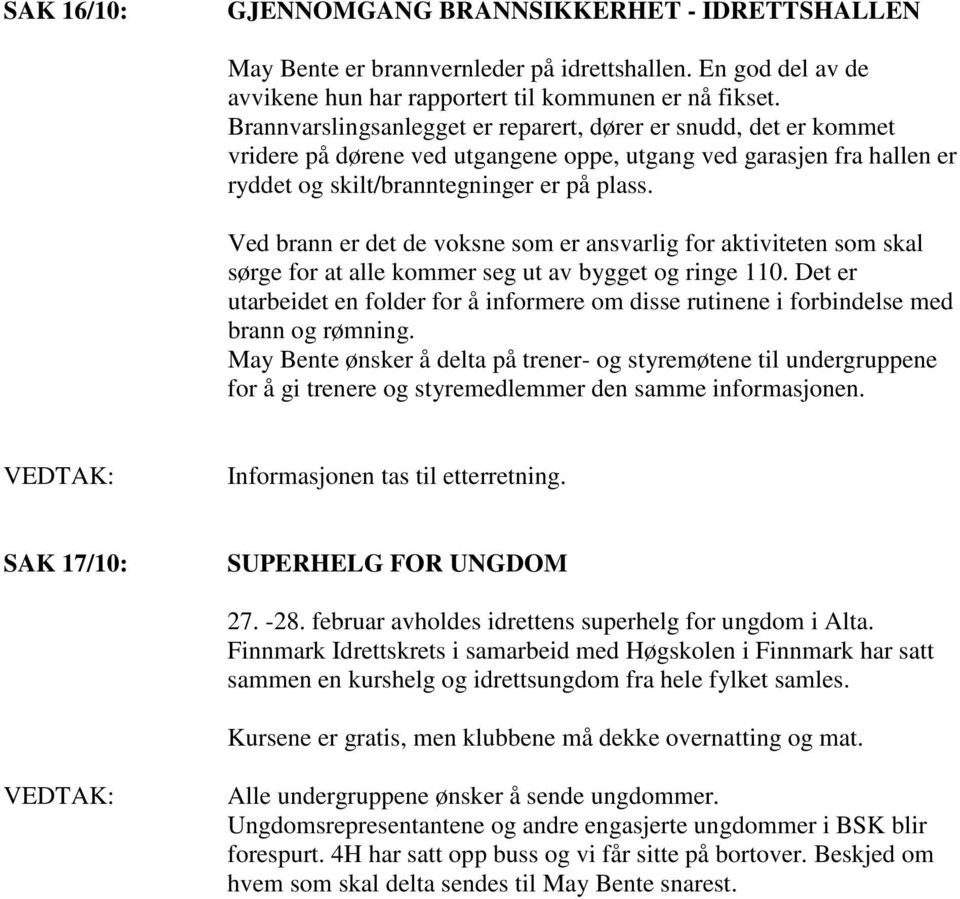 SAK 16/10: GJENNOMGANG BRANNSIKKERHET - IDRETTSHALLEN

May Bente er brannvernleder på idrettshallen. En god del av de avvikene hun har rapportert til kommunen er nå fikset. Brannvarslingsanlegget er reparert, dører er snudd, det er kommet vridere på dørene ved utgangene oppe, utgang ved garasjen fra hallen er ryddet og skilt/branntegninger er på plass.

Ved brann er det de voksne som er ansvarlig for aktiviteten som skal sørge for at alle kommer seg ut av bygget og ringe 110. Det er utarbeidet en folder for å informere om disse rutinene i forbindelse med brann og rømning.
May Bente ønsker å delta på trener- og styremøtene til undergruppene for å gi trenere og styremedlemmer den samme informasjonen.

VEDTAK: Informasjonen tas til etterretning.

SAK 17/10: SUPERHELG FOR UNGDOM

27. -28. februar avholdes idrettens superhelg for ungdom i Alta. Finnmark Idrettskrets i samarbeid med Høgskolen i Finnmark har satt sammen en kurshelg og idrettsungdom fra hele fylket samles.

Kursene er gratis, men klubbene må dekke overnatting og mat.

VEDTAK: Alle undergruppene ønsker å sende ungdommer. Ungdomsrepresentantene og andre engasjerte ungdommer i BSK blir forespurt. 4H har satt opp buss og vi får sitte på bortover. Beskjed om hvem som skal delta sendes til May Bente snarest.